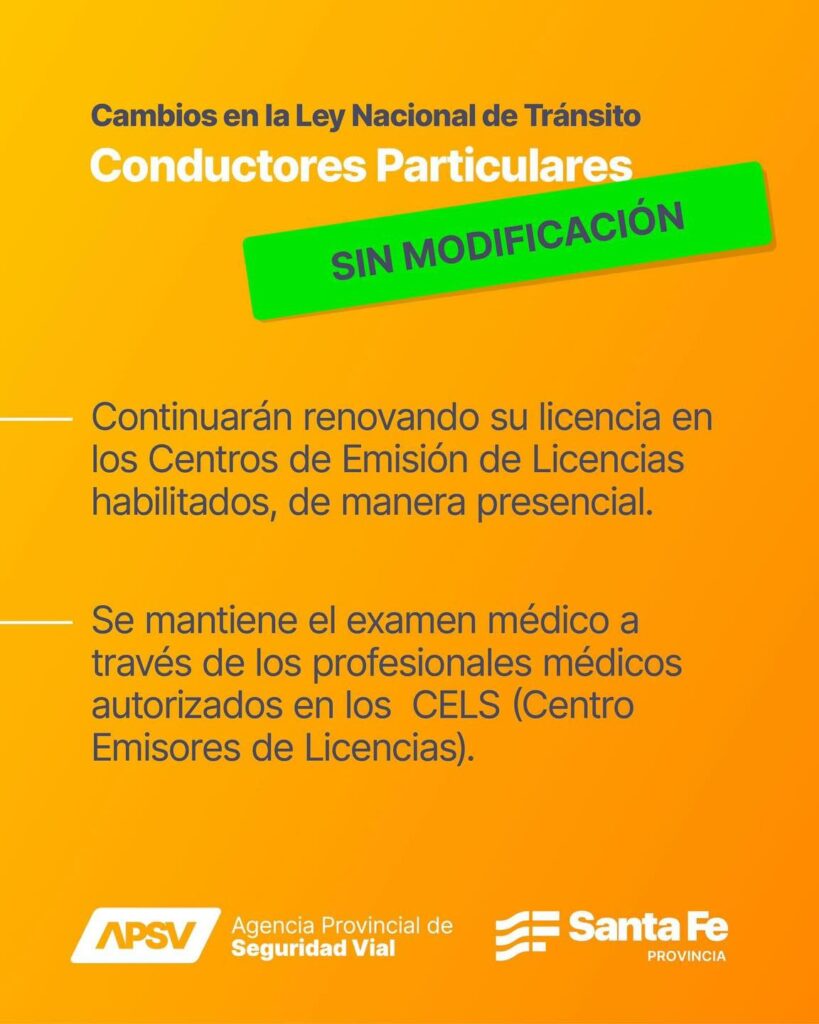 Cambios en la Ley Nacional de Tránsito
Conductores Particulares

SIN MODIFICACIÓN

Continuarán renovando su licencia en los Centros de Emisión de Licencias habilitados, de manera presencial.

Se mantiene el examen médico a través de los profesionales médicos autorizados en los CELS (Centro Emisores de Licencias).

APSV Agencia Provincial de Seguridad Vial

Santa Fe PROVINCIA